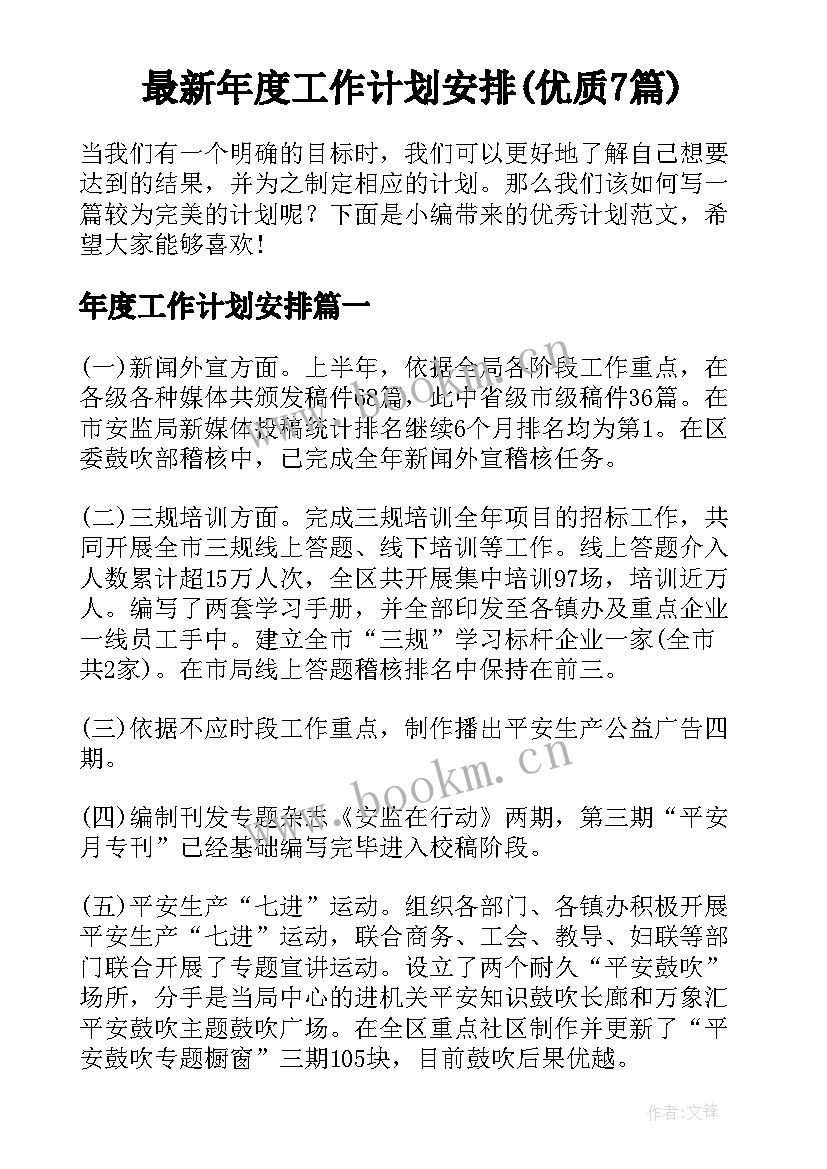 最新年度工作计划安排(优质7篇)

当我们有一个明确的目标时，我们可以更好地了解自己想要达到的结果，并为之制定相应的计划。那么我们该如何写一篇较为完美的计划呢？下面是小编带来的优秀计划范文，希望大家能够喜欢！

年度工作计划安排篇一

(一)新闻外宣方面。上半年，依据全局各阶段工作重点，在各级各种媒体共颁发稿件68篇，此中省级市级稿件36篇。在市安监局新媒体投稿统计排名继续6个月排名均为第1。在区委鼓吹部稽核中，已完成全年新闻外宣稽核任务。

(二)三规培训方面。完成三规培训全年项目的招标工作，共同开展全市三规线上答题、线下培训等工作。线上答题介入人数累计超15万人次，全区共开展集中培训97场，培训近万人。编写了两套学习手册，并全部印发至各镇办及重点企业一线员工手中。建立全市“三规”学习标杆企业一家(全市共2家)。在市局线上答题稽核排名中保持在前三。

(三)依据不应时段工作重点，制作播出平安生产公益广告四期。

(四)编制刊发专题杂志《安监在行动》两期，第三期“平安月专刊”已经基础编写完毕进入校稿阶段。

(五)平安生产“七进”运动。组织各部门、各镇办积极开展平安生产“七进”运动，联合商务、工会、教导、妇联等部门联合开展了专题宣讲运动。设立了两个耐久“平安鼓吹”场所，分手是当局中心的进机关平安知识鼓吹长廊和万象汇平安鼓吹主题鼓吹广场。在全区重点社区制作并更新了“平安鼓吹专题橱窗”三期105块，目前鼓吹后果优越。

www.bookm.cn

作者:文锋